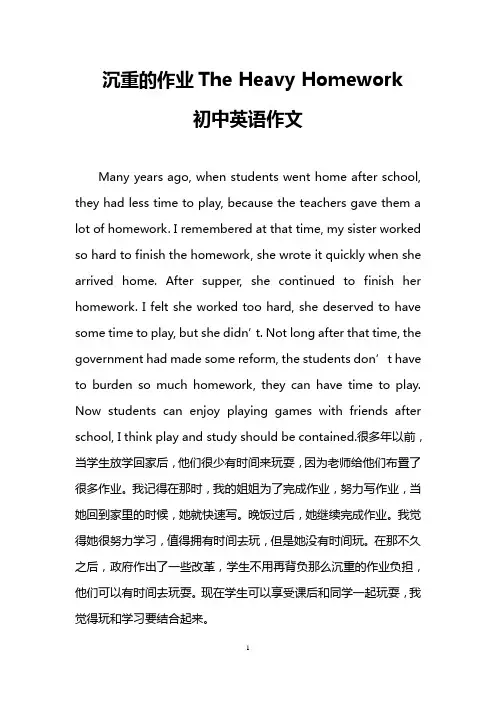 沉重的作业 The Heavy Homework

初中英语作文

Many years ago, when students went home after school, they had less time to play, because the teachers gave them a lot of homework. I remembered at that time, my sister worked so hard to finish the homework, she wrote it quickly when she arrived home. After supper, she continued to finish her homework. I felt she worked too hard, she deserved to have some time to play, but she didn’t. Not long after that time, the government had made some reform, the students don’t have to burden so much homework, they can have time to play. Now students can enjoy playing games with friends after school, I think play and study should be contained.很多年以前，当学生放学回家后，他们很少有时间来玩耍，因为老师给他们布置了很多作业。我记得在那时，我的姐姐为了完成作业，努力写作业，当她回到家里的时候，她就快速写。晚饭过后，她继续完成作业。我觉得她很努力学习，值得拥有时间去玩，但是她没有时间玩。在那不久之后，政府作出了一些改革，学生不用再背负那么沉重的作业负担，他们可以有时间去玩耍。现在学生可以享受课后和同学一起玩耍，我觉得玩和学习要结合起来。

1